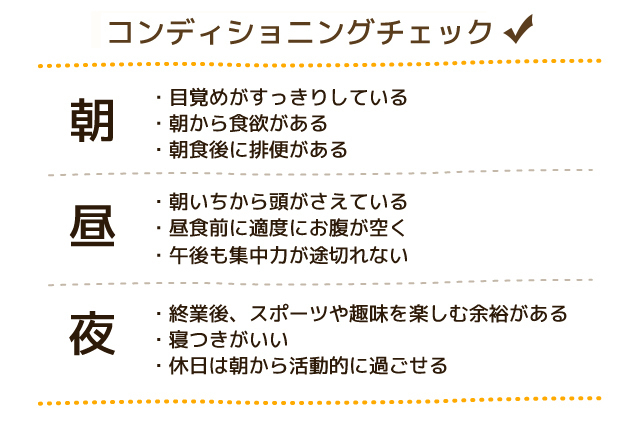 コンディショニングチェック ✔

朝

・目覚めがすっきりしている
・朝から食欲がある
・朝食後に排便がある

昼

・朝いちから頭がさえている
・昼食前に適度にお腹が空く
・午後も集中力が途切れない

夜

・終業後、スポーツや趣味を楽しむ余裕がある
・寝つきがいい
・休日は朝から活動的に過ごせる